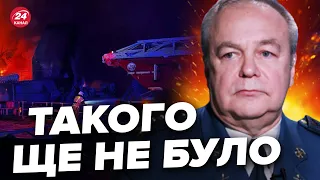 24 КАНАЛ

ТАКОГО
ЩЕ НЕ БУЛО